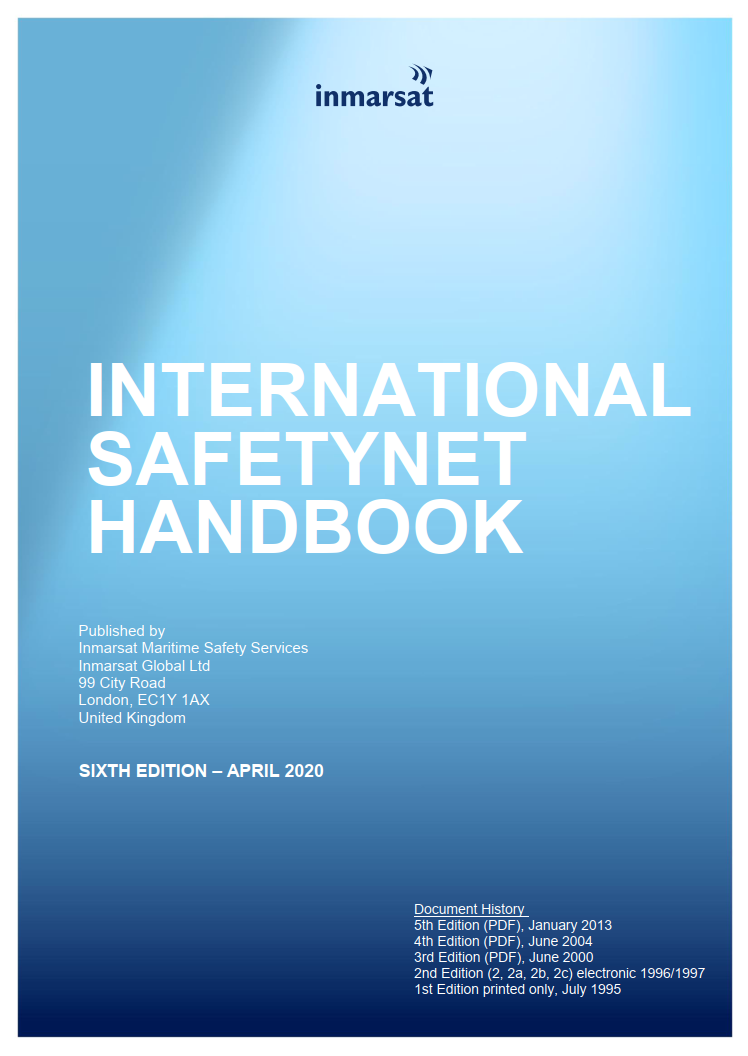 inmarsat

INTERNATIONAL SAFETYNET HANDBOOK

Published by
Inmarsat Maritime Safety Services
Inmarsat Global Ltd
99 City Road
London, EC1Y 1AX
United Kingdom

SIXTH EDITION – APRIL 2020

Document History
5th Edition (PDF), January 2013
4th Edition (PDF), June 2004
3rd Edition (PDF), June 2000
2nd Edition (2, 2a, 2b, 2c) electronic 1996/1997
1st Edition printed only, July 1995